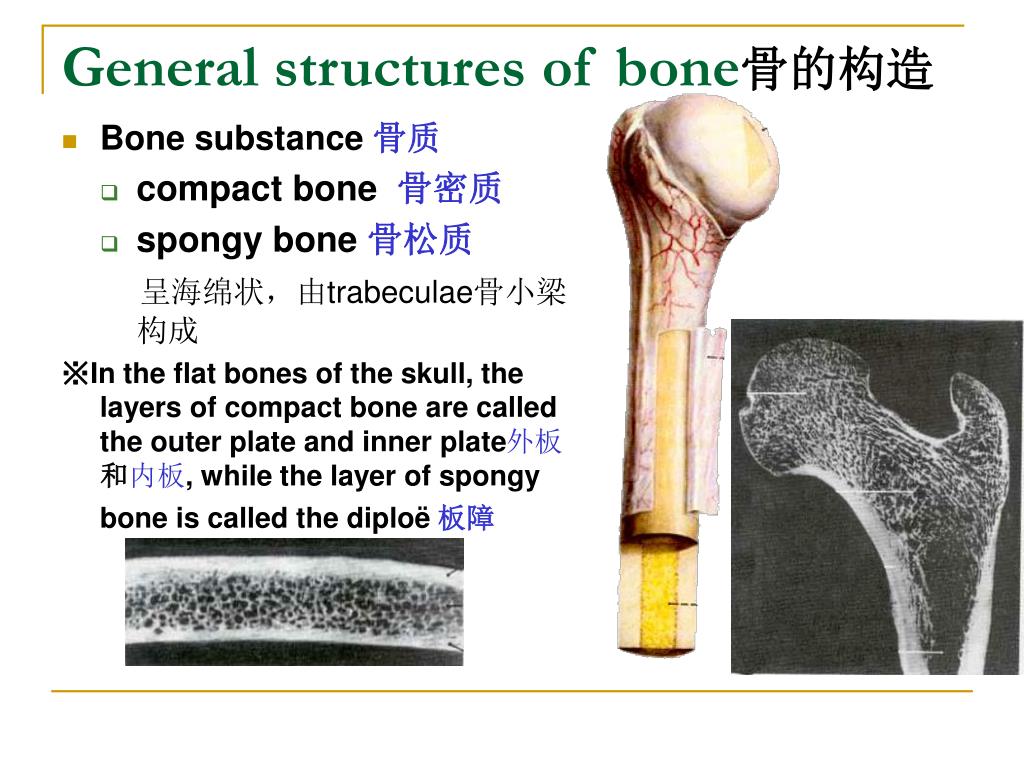 General structures of bone骨的构造

Bone substance 骨质

compact bone 骨密质

spongy bone 骨松质

呈海绵状，由trabeculae骨小梁构成

※In the flat bones of the skull, the layers of compact bone are called the outer plate and inner plate外板和内板, while the layer of spongy bone is called the diploë 板障